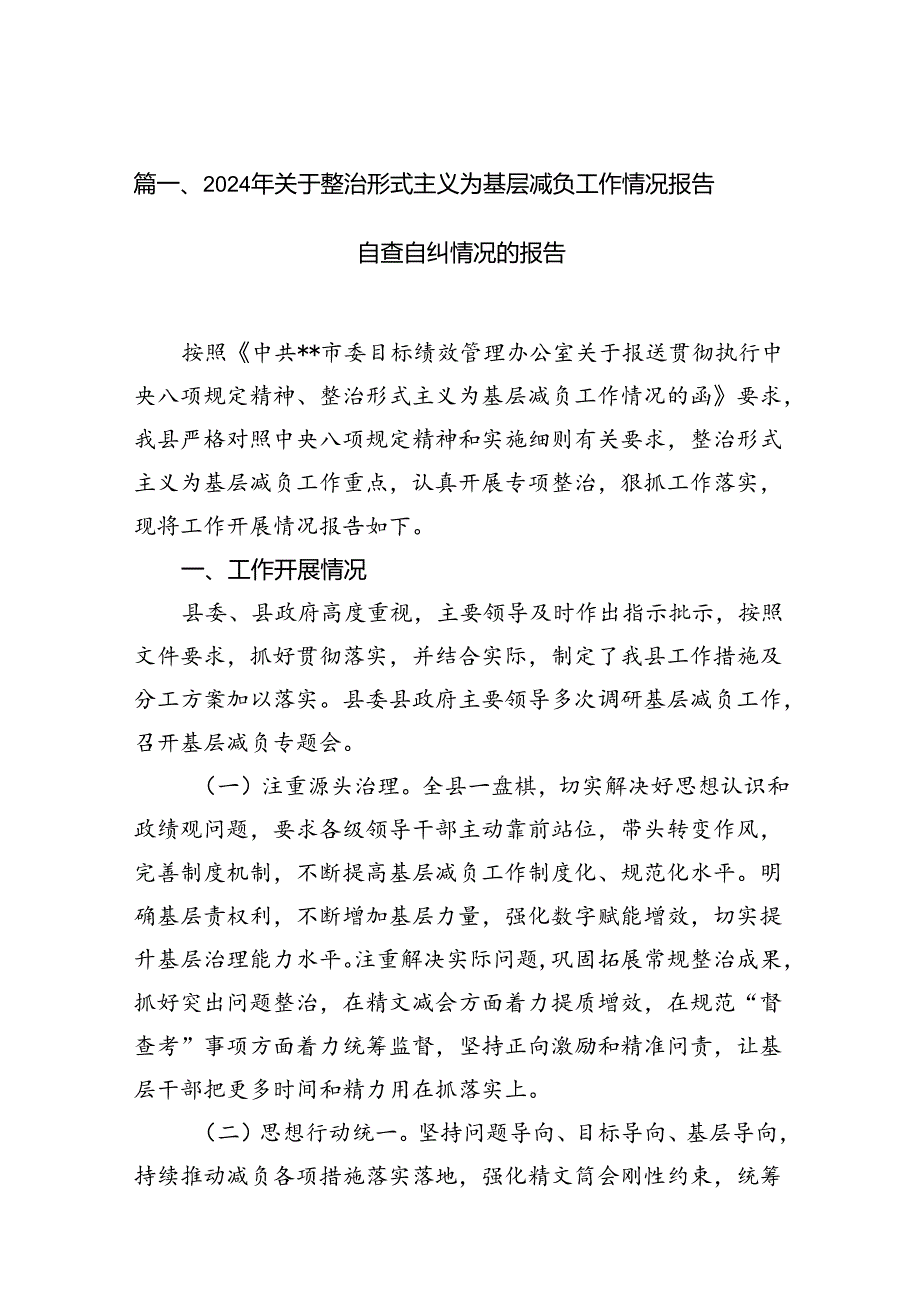 篇一、2024年关于整治形式主义为基层减负工作情况报告

自查自纠情况的报告

按照《中共**市委目标绩效管理办公室关于报送贯彻执行中央八项规定精神、整治形式主义为基层减负工作情况的函》要求，我县严格对照中央八项规定精神和实施细则有关要求，整治形式主义为基层减负工作重点，认真开展专项整治，狠抓工作落实，现将工作开展情况报告如下。

一、工作开展情况

县委、县政府高度重视，主要领导及时作出指示批示，按照文件要求，抓好贯彻落实，并结合实际，制定了我县工作措施及分工方案加以落实。县委县政府主要领导多次调研基层减负工作，召开基层减负专题会。

（一）注重源头治理。全县一盘棋，切实解决好思想认识和政绩观问题，要求各级领导干部主动靠前站位，带头转变作风，完善制度机制，不断提高基层减负工作制度化、规范化水平。明确基层责权利，不断增加基层力量，强化数字赋能增效，切实提升基层治理能力水平。注重解决实际问题，巩固拓展常规整治成果，抓好突出问题整治，在精文减会方面着力提质增效，在规范“督查考”事项方面着力统筹监督，坚持正向激励和精准问责，让基层干部把更多时间和精力用在抓落实上。

（二）思想行动统一。坚持问题导向、目标导向、基层导向，持续推动减负各项措施落实落地，强化精文简会刚性约束，统筹